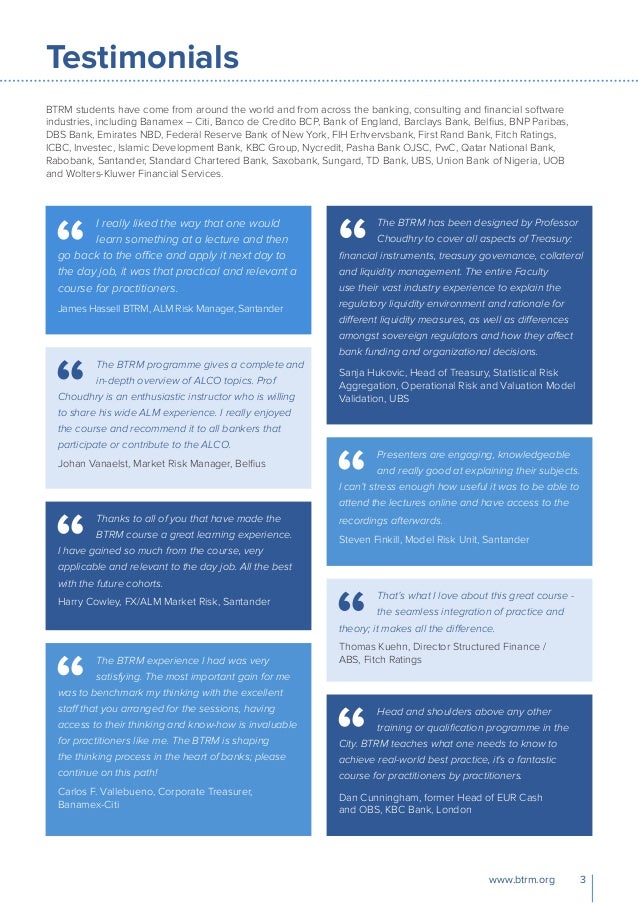 Testimonials

BTRM students have come from around the world and from across the banking, consulting and financial software industries, including Banamex – Citi, Banco de Credito BCP, Bank of England, Barclays Bank, Belfius, BNP Paribas, DBS Bank, Emirates NBD, Federal Reserve Bank of New York, FIH Erhvervsbank, First Rand Bank, Fitch Ratings, ICBC, Investec, Islamic Development Bank, KBC Group, Nycredit, Pasha Bank OJSC, PwC, Qatar National Bank, Rabobank, Santander, Standard Chartered Bank, Saxobank, Sungard, TD Bank, UBS, Union Bank of Nigeria, UOB and Wolters-Kluwer Financial Services.

“ I really liked the way that one would learn something at a lecture and then go back to the office and apply it next day to the day job, it was that practical and relevant a course for practitioners.

James Hassell BTRM, ALM Risk Manager, Santander

“ The BTRM programme gives a complete and in-depth overview of ALCO topics. Prof Choudhry is an enthusiastic instructor who is willing to share his wide ALM experience. I really enjoyed the course and recommend it to all bankers that participate or contribute to the ALCO.

Johan Vanaelst, Market Risk Manager, Belfius

“ Thanks to all of you that have made the BTRM course a great learning experience. I have gained so much from the course, very applicable and relevant to the day job. All the best with the future cohorts.

Harry Cowley, FX/ALM Market Risk, Santander

“ The BTRM experience I had was very satisfying. The most important gain for me was to benchmark my thinking with the excellent staff that you arranged for the sessions, having access to their thinking and know-how is invaluable for practitioners like me. The BTRM is shaping the thinking process in the heart of banks; please continue on this path!

Carlos F. Vallebueno, Corporate Treasurer, Banamex-Citi

“ The BTRM has been designed by Professor Choudhry to cover all aspects of Treasury: financial instruments, treasury governance, collateral and liquidity management. The entire Faculty use their vast industry experience to explain the regulatory liquidity environment and rationale for different liquidity measures, as well as differences amongst sovereign regulators and how they affect bank funding and organizational decisions.

Sanja Hukovic, Head of Treasury, Statistical Risk Aggregation, Operational Risk and Valuation Model Validation, UBS

“ Presenters are engaging, knowledgeable and really good at explaining their subjects. I can't stress enough how useful it was to be able to attend the lectures online and have access to the recordings afterwards.

Steven Finkill, Model Risk Unit, Santander

“ That's what I love about this great course - the seamless integration of practice and theory; it makes all the difference.

Thomas Kuehn, Director Structured Finance / ABS, Fitch Ratings

“ Head and shoulders above any other training or qualification programme in the City. BTRM teaches what one needs to know to achieve real-world best practice, it's a fantastic course for practitioners by practitioners.

Dan Cunningham, former Head of EUR Cash and OBS, KBC Bank, London

www.btrm.org 3